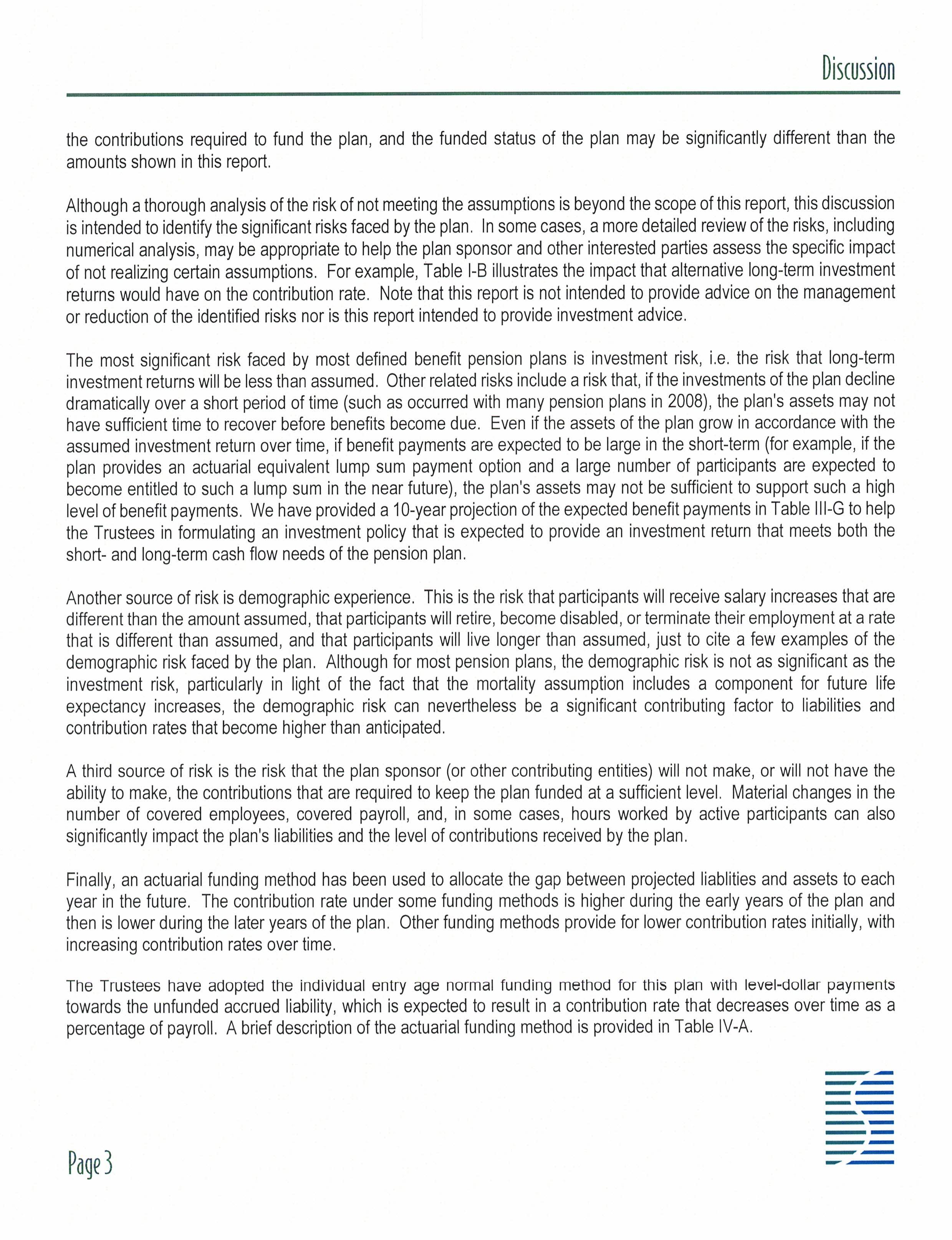 Discussion

the contributions required to fund the plan, and the funded status of the plan may be significantly different than the amounts shown in this report.

Although a thorough analysis of the risk of not meeting the assumptions is beyond the scope of this report, this discussion is intended to identify the significant risks faced by the plan. In some cases, a more detailed review of the risks, including numerical analysis, may be appropriate to help the plan sponsor and other interested parties assess the specific impact of not realizing certain assumptions. For example, Table I-B illustrates the impact that alternative long-term investment returns would have on the contribution rate. Note that this report is not intended to provide advice on the management or reduction of the identified risks nor is this report intended to provide investment advice.

The most significant risk faced by most defined benefit pension plans is investment risk, i.e. the risk that long-term investment returns will be less than assumed. Other related risks include a risk that, if the investments of the plan decline dramatically over a short period of time (such as occurred with many pension plans in 2008), the plan's assets may not have sufficient time to recover before benefits become due. Even if the assets of the plan grow in accordance with the assumed investment return over time, if benefit payments are expected to be large in the short-term (for example, if the plan provides an actuarial equivalent lump sum payment option and a large number of participants are expected to become entitled to such a lump sum in the near future), the plan's assets may not be sufficient to support such a high level of benefit payments. We have provided a 10-year projection of the expected benefit payments in Table III-G to help the Trustees in formulating an investment policy that is expected to provide an investment return that meets both the short- and long-term cash flow needs of the pension plan.

Another source of risk is demographic experience. This is the risk that participants will receive salary increases that are different than the amount assumed, that participants will retire, become disabled, or terminate their employment at a rate that is different than assumed, and that participants will live longer than assumed, just to cite a few examples of the demographic risk faced by the plan. Although for most pension plans, the demographic risk is not as significant as the investment risk, particularly in light of the fact that the mortality assumption includes a component for future life expectancy increases, the demographic risk can nevertheless be a significant contributing factor to liabilities and contribution rates that become higher than anticipated.

A third source of risk is the risk that the plan sponsor (or other contributing entities) will not make, or will not have the ability to make, the contributions that are required to keep the plan funded at a sufficient level. Material changes in the number of covered employees, covered payroll, and, in some cases, hours worked by active participants can also significantly impact the plan's liabilities and the level of contributions received by the plan.

Finally, an actuarial funding method has been used to allocate the gap between projected liablities and assets to each year in the future. The contribution rate under some funding methods is higher during the early years of the plan and then is lower during the later years of the plan. Other funding methods provide for lower contribution rates initially, with increasing contribution rates over time.

The Trustees have adopted the individual entry age normal funding method for this plan with level-dollar payments towards the unfunded accrued liability, which is expected to result in a contribution rate that decreases over time as a percentage of payroll. A brief description of the actuarial funding method is provided in Table IV-A.

Page 3